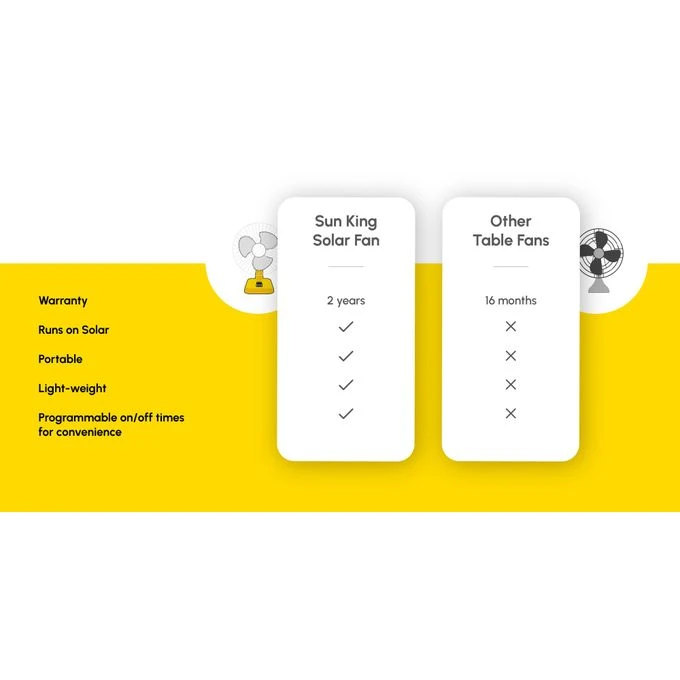 | | Sun King Solar Fan | Other Table Fans |
|---|---|---|
| Warranty | 2 years | 16 months |
| Runs on Solar | ✓ | ✗ |
| Portable | ✓ | ✗ |
| Light-weight | ✓ | ✗ |
| Programmable on/off times for convenience | ✓ | ✗ |